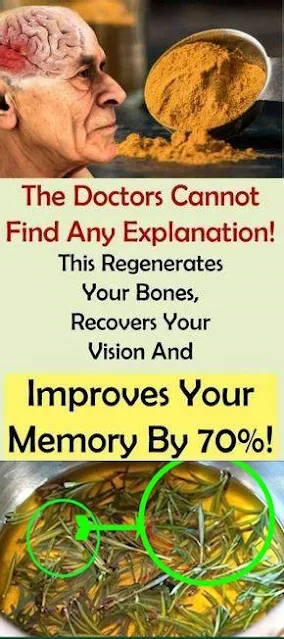 The Doctors Cannot Find Any Explanation!

This Regenerates Your Bones, Recovers Your Vision And

Improves Your Memory By 70%!